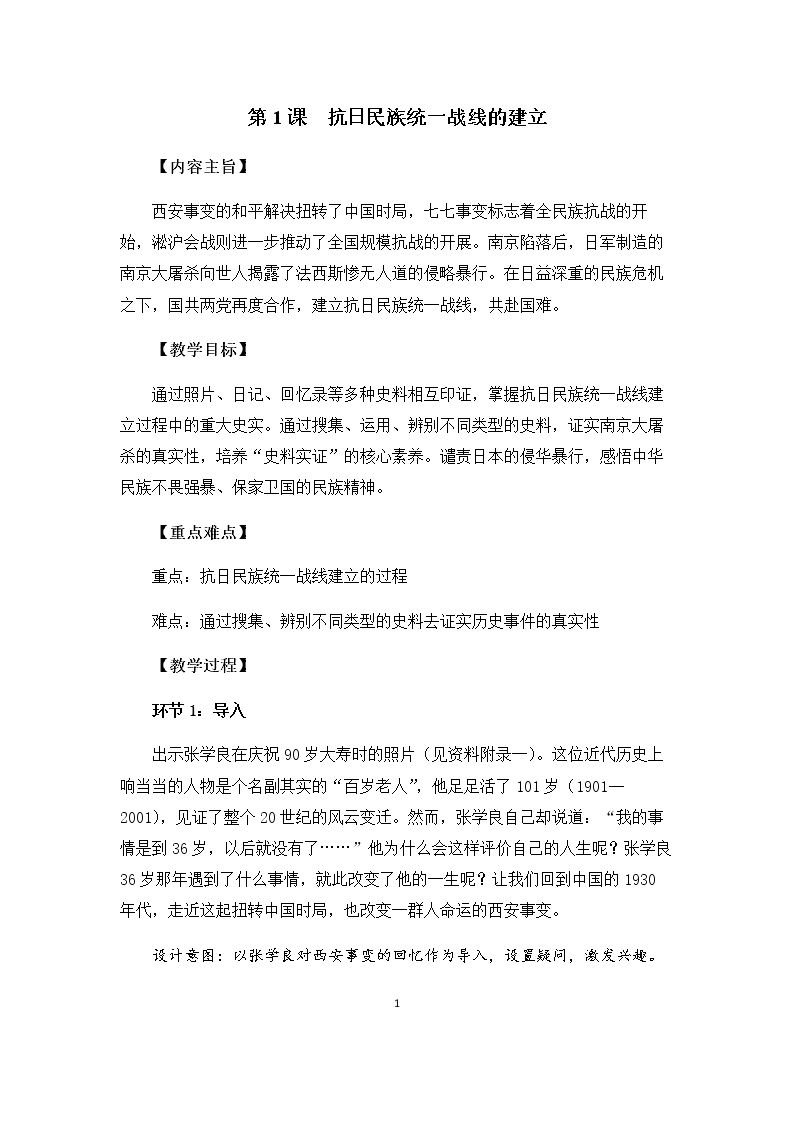 第1课 抗日民族统一战线的建立

【内容主旨】

西安事变的和平解决扭转了中国时局，七七事变标志着全民族抗战的开始，淞沪会战则进一步推动了全国规模抗战的开展。南京陷落后，日军制造的南京大屠杀向世人揭露了法西斯惨无人道的侵略暴行。在日益深重的民族危机之下，国共两党再度合作，建立抗日民族统一战线，共赴国难。

【教学目标】

通过照片、日记、回忆录等多种史料相互印证，掌握抗日民族统一战线建立过程中的重大史实。通过搜集、运用、辨别不同类型的史料，证实南京大屠杀的真实性，培养“史料实证”的核心素养。谴责日本的侵华暴行，感悟中华民族不畏强暴、保家卫国的民族精神。

【重点难点】

重点：抗日民族统一战线建立的过程

难点：通过搜集、辨别不同类型的史料去证实历史事件的真实性

【教学过程】

环节1：导入

出示张学良在庆祝90岁大寿时的照片（见资料附录一）。这位近代历史上响当当的人物是个名副其实的“百岁老人”，他足足活了101岁（1901—2001），见证了整个20世纪的风云变迁。然而，张学良自己却说道：“我的事情是到36岁，以后就没有了……”他为什么会这样评价自己的人生呢？张学良36岁那年遇到了什么事情，就此改变了他的一生呢？让我们回到中国的1930年代，走近这起扭转中国时局，也改变一群人命运的西安事变。

设计意图：以张学良对西安事变的回忆作为导入，设置疑问，激发兴趣。

1